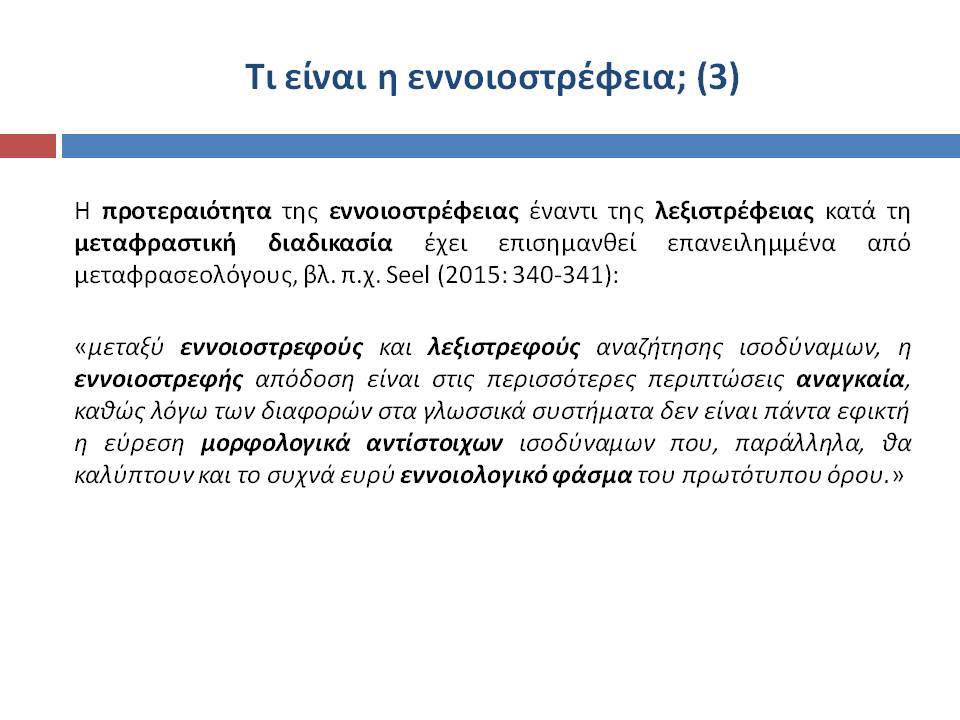 Τι είναι η εννοιοστρέφεια; (3)

Η προτεραιότητα της εννοιοστρέφειας έναντι της λεξιστρέφειας κατά τη μεταφραστική διαδικασία έχει επισημανθεί επανειλημμένα από μεταφρασεολόγους, βλ. π.χ. Seel (2015: 340-341):

«μεταξύ εννοιοστρεφούς και λεξιστρεφούς αναζήτησης ισοδύναμων, η εννοιοστρεφής απόδοση είναι στις περισσότερες περιπτώσεις αναγκαία, καθώς λόγω των διαφορών στα γλωσσικά συστήματα δεν είναι πάντα εφικτή η εύρεση μορφολογικά αντίστοιχων ισοδύναμων που, παράλληλα, θα καλύπτουν και το συχνά ευρύ εννοιολογικό φάσμα του πρωτότυπου όρου.»